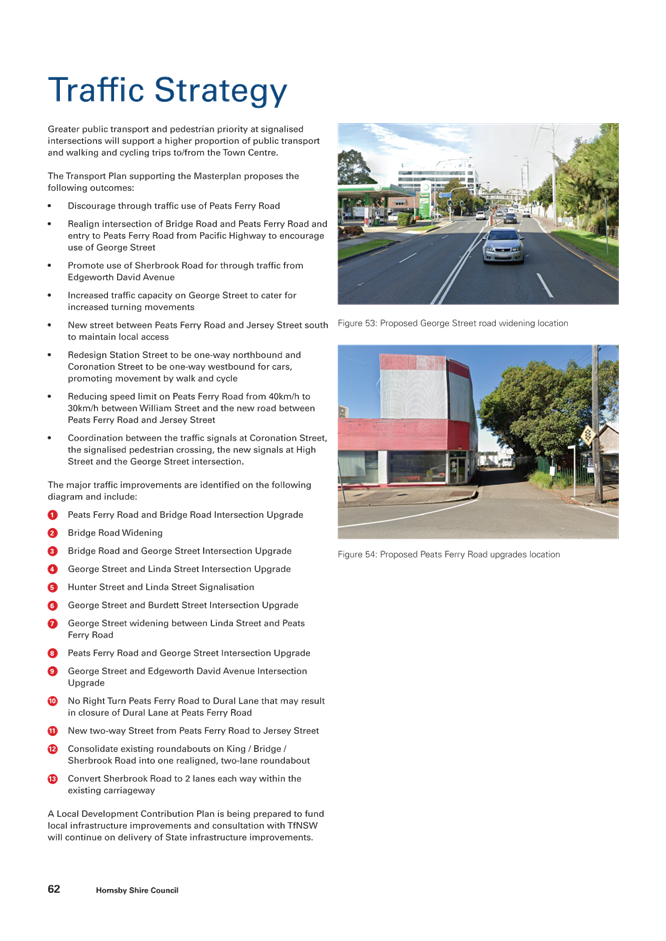 Traffic Strategy

Greater public transport and pedestrian priority at signalised intersections will support a higher proportion of public transport and walking and cycling trips to/from the Town Centre.

The Transport Plan supporting the Masterplan proposes the following outcomes:

• Discourage through traffic use of Peats Ferry Road

• Realign intersection of Bridge Road and Peats Ferry Road and entry to Peats Ferry Road from Pacific Highway to encourage use of George Street

• Promote use of Sherbrook Road for through traffic from Edgeworth David Avenue

• Increased traffic capacity on George Street to cater for increased turning movements

• New street between Peats Ferry Road and Jersey Street south to maintain local access

• Redesign Station Street to be one-way northbound and Coronation Street to be one-way westbound for cars, promoting movement by walk and cycle

• Reducing speed limit on Peats Ferry Road from 40km/h to 30km/h between William Street and the new road between Peats Ferry Road and Jersey Street

• Coordination between the traffic signals at Coronation Street, the signalised pedestrian crossing, the new signals at High Street and the George Street intersection.

The major traffic improvements are identified on the following diagram and include:

1 Peats Ferry Road and Bridge Road Intersection Upgrade

2 Bridge Road Widening

3 Bridge Road and George Street Intersection Upgrade

4 George Street and Linda Street Intersection Upgrade

5 Hunter Street and Linda Street Signalisation

6 George Street and Burdett Street Intersection Upgrade

7 George Street widening between Linda Street and Peats Ferry Road

8 Peats Ferry Road and George Street Intersection Upgrade

9 George Street and Edgeworth David Avenue Intersection Upgrade

10 No Right Turn Peats Ferry Road to Dural Lane that may result in closure of Dural Lane at Peats Ferry Road

11 New two-way Street from Peats Ferry Road to Jersey Street

12 Consolidate existing roundabouts on King / Bridge / Sherbrook Road into one realigned, two-lane roundabout

13 Convert Sherbrook Road to 2 lanes each way within the existing carriageway

A Local Development Contribution Plan is being prepared to fund local infrastructure improvements and consultation with TfNSW will continue on delivery of State infrastructure improvements.

Figure 53: Proposed George Street road widening location

Figure 54: Proposed Peats Ferry Road upgrades location

62 Hornsby Shire Council